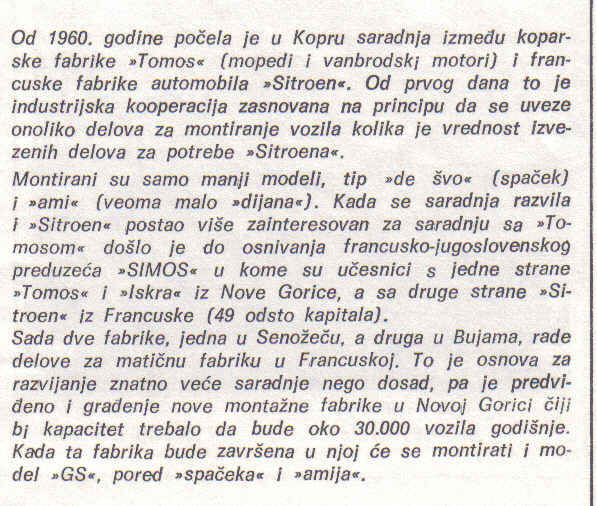 Od 1960. godine počela je u Kopru saradnja između koparske fabrike »Tomos« (mopedi i vanbrodski motori) i francuske fabrike automobila »Sitroen«. Od prvog dana to je industrijska kooperacija zasnovana na principu da se uveze onoliko delova za montiranje vozila kolika je vrednost izvezenih delova za potrebe »Sitroena«.

Montirani su samo manji modeli, tip »de švo« (spaček) i »ami« (veoma malo »dijana«). Kada se saradnja razvila i »Sitroen« postao više zainteresovan za saradnju sa »Tomosom« došlo je do osnivanja francusko-jugoslovenskog preduzeća »SIMOS« u kome su učesnici s jedne strane »Tomos« i »Iskra« iz Nove Gorice, a sa druge strane »Sitroen« iz Francuske (49 odsto kapitala).
Sada dve fabrike, jedna u Senožeču, a druga u Bujama, rade delove za matičnu fabriku u Francuskoj. To je osnova za razvijanje znatno veće saradnje nego dosad, pa je predviđeno i građenje nove montažne fabrike u Novoj Gorici čiji bi kapacitet trebalo da bude oko 30.000 vozila godišnje. Kada ta fabrika bude završena u njoj će se montirati i model »GS«, pored »spačeka« i »amija«.